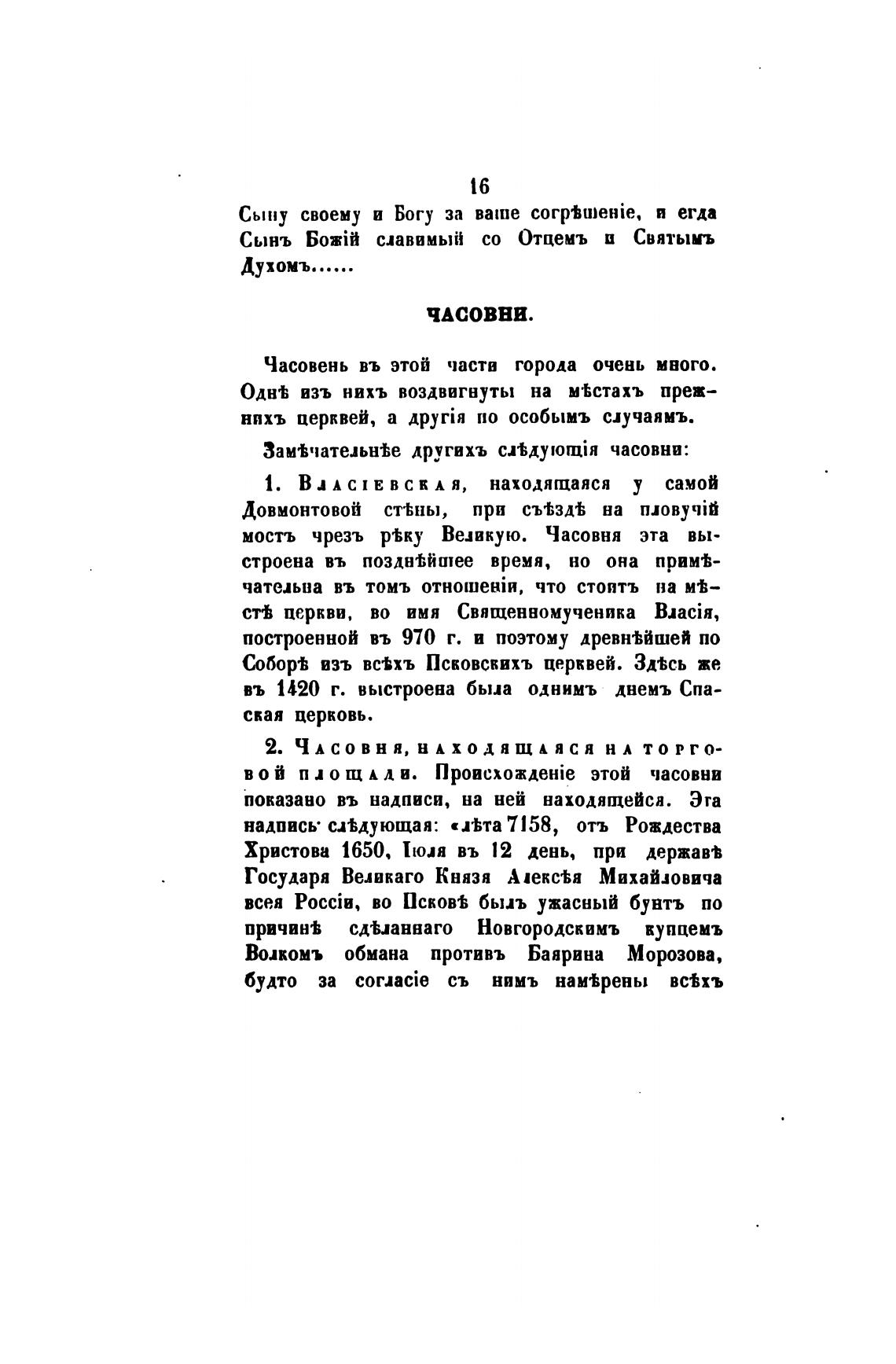 16

Сыну своему и Богу за ваше согрѣшеніе, и егда Сынъ Божій славимый со Отцемъ и Святымъ Духомъ......

ЧАСОВНИ.

Часовень въ этой части города очень много. Однѣ изъ нихъ воздвигнуты на мѣстахъ прежнихъ церквей, а другія по особымъ случаямъ.

Замѣчательнѣе другихъ слѣдующія часовни:

1. Власіевская, находящаяся у самой Довмонтовой стѣны, при съѣздѣ на пловучій мостъ чрезъ рѣку Великую. Часовня эта выстроена въ позднѣйшее время, но она примѣчательна въ томъ отношеніи, что стоитъ на мѣстѣ церкви, во имя Священномученика Власія, построенной въ 970 г. и поэтому древнѣйшей по Соборѣ изъ всѣхъ Псковскихъ церквей. Здѣсь же въ 1420 г. выстроена была однимъ днемъ Спаская церковь.

2. Часовня, находящаяся на торговой площади. Происхожденіе этой часовни показано въ надписи, на ней находящейся. Эта надпись слѣдующая: «лѣта 7158, отъ Рождества Христова 1650, Іюля въ 12 день, при державѣ Государя Великаго Князя Алексѣя Михайловича всея Россіи, во Псковѣ былъ ужасный бунтъ по причинѣ сдѣланнаго Новгородскимъ купцемъ Волкомъ обмана противъ Баярина Морозова, будто за согласіе съ нимъ намѣрены всѣхъ